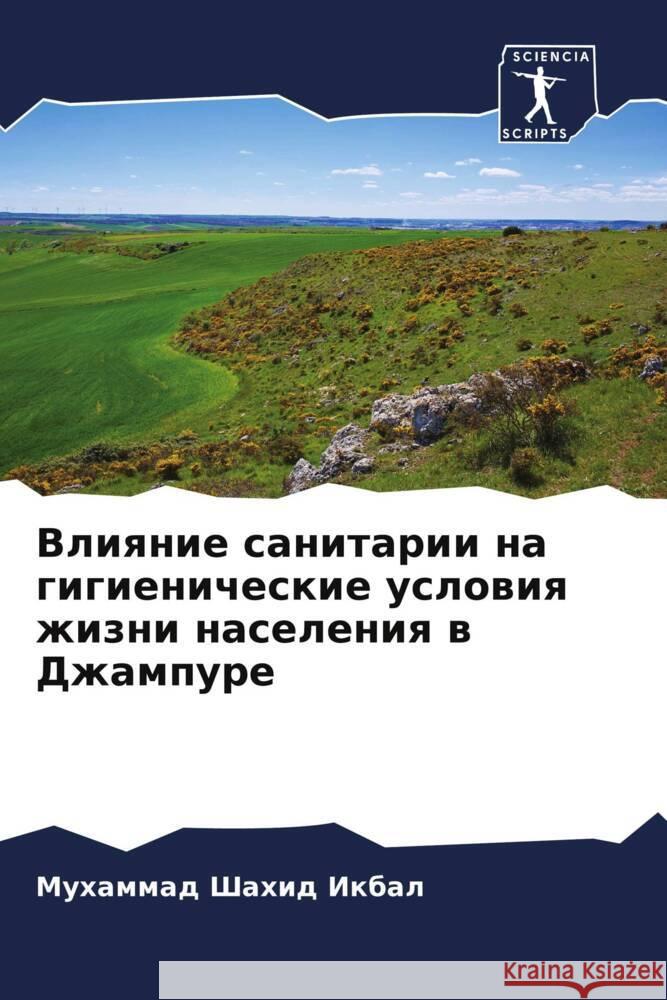 SCIENCIA
SCRIPTS

Влияние санитарии на гигиенические условия жизни населения в Джампуре

Мухаммад Шахид Икбал